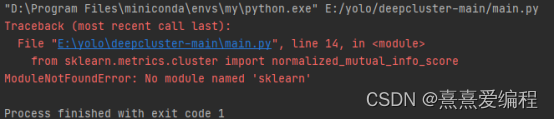 "D:\Program Files\miniconda\envs\my\python.exe" E:/yolo/deepcluster-main/main.py
Traceback (most recent call last):
  File "E:\yolo\deepcluster-main\main.py", line 14, in <module>
    from sklearn.metrics.cluster import normalized_mutual_info_score
ModuleNotFoundError: No module named 'sklearn'

CSDN @熹熹爱编程

Process finished with exit code 1